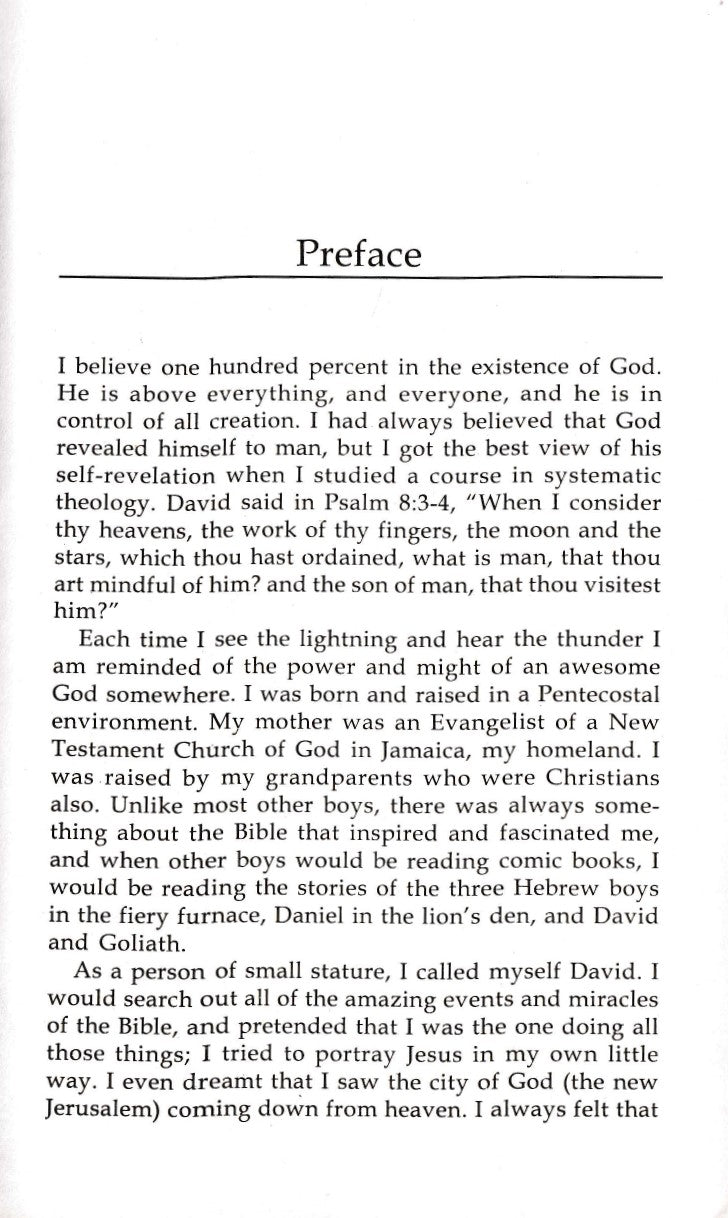 Preface

I believe one hundred percent in the existence of God. He is above everything, and everyone, and he is in control of all creation. I had always believed that God revealed himself to man, but I got the best view of his self-revelation when I studied a course in systematic theology. David said in Psalm 8:3-4, "When I consider thy heavens, the work of thy fingers, the moon and the stars, which thou hast ordained, what is man, that thou art mindful of him? and the son of man, that thou visitest him?"

Each time I see the lightning and hear the thunder I am reminded of the power and might of an awesome God somewhere. I was born and raised in a Pentecostal environment. My mother was an Evangelist of a New Testament Church of God in Jamaica, my homeland. I was raised by my grandparents who were Christians also. Unlike most other boys, there was always something about the Bible that inspired and fascinated me, and when other boys would be reading comic books, I would be reading the stories of the three Hebrew boys in the fiery furnace, Daniel in the lion's den, and David and Goliath.

As a person of small stature, I called myself David. I would search out all of the amazing events and miracles of the Bible, and pretended that I was the one doing all those things; I tried to portray Jesus in my own little way. I even dreamt that I saw the city of God (the new Jerusalem) coming down from heaven. I always felt that